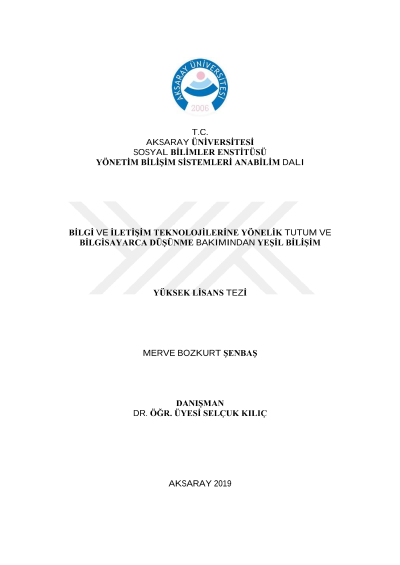 AKSARAY ÜNİVERSİTESİ
2006

T.C.
AKSARAY ÜNİVERSİTESİ
SOSYAL BİLİMLER ENSTİTÜSÜ
YÖNETİM BİLİŞİM SİSTEMLERİ ANABİLİM DALI

BİLGİ VE İLETİŞİM TEKNOLOJİLERİNE YÖNELİK TUTUM VE BİLGİSAYARCA DÜŞÜNME BAKIMINDAN YEŞİL BİLİŞİM

YÜKSEK LİSANS TEZİ

MERVE BOZKURT ŞENBAŞ

DANIŞMAN
DR. ÖĞR. ÜYESİ SELÇUK KILIÇ

AKSARAY 2019